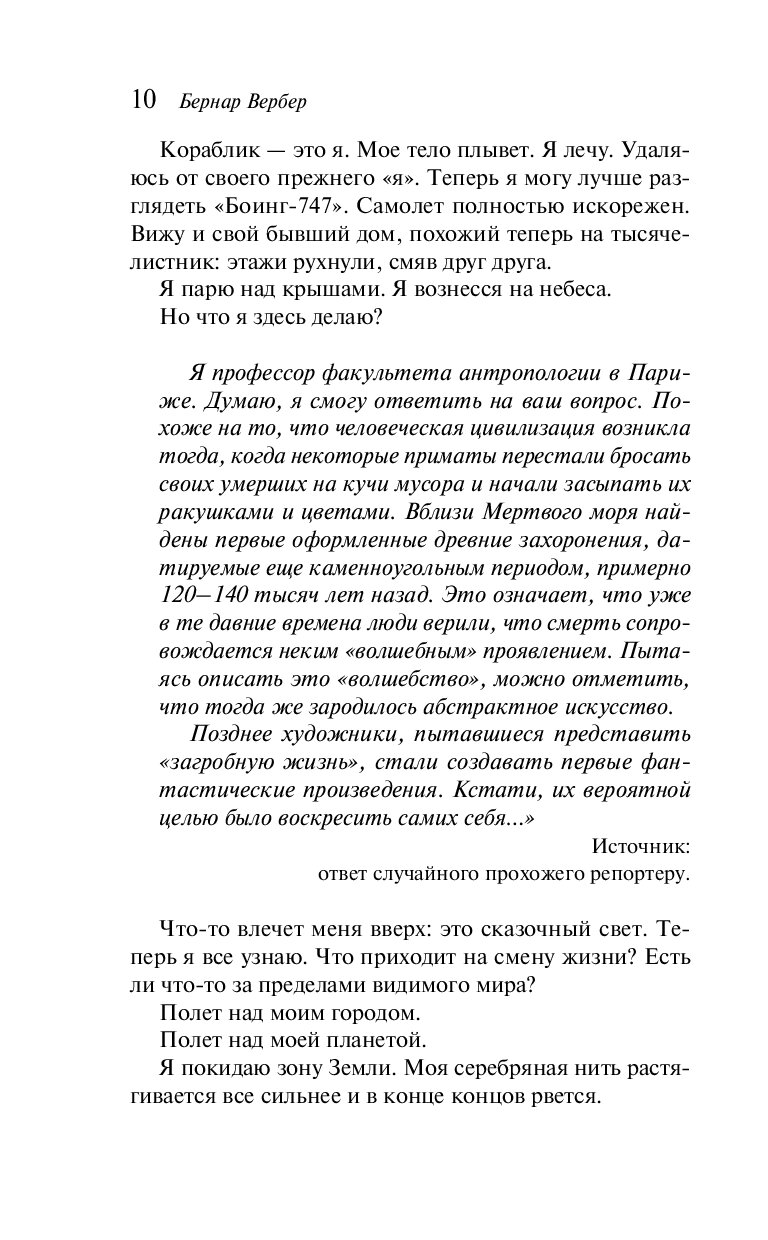 10 Бернар Вербер

Кораблик — это я. Мое тело плывет. Я лечу. Удаляюсь от своего прежнего «я». Теперь я могу лучше разглядеть «Боинг-747». Самолет полностью искорежен. Вижу и свой бывший дом, похожий теперь на тысячелистник: этажи рухнули, смяв друг друга.

Я парю над крышами. Я вознесся на небеса.

Но что я здесь делаю?

Я профессор факультета антропологии в Париже. Думаю, я смогу ответить на ваш вопрос. Похоже на то, что человеческая цивилизация возникла тогда, когда некоторые приматы перестали бросать своих умерших на кучи мусора и начали засыпать их ракушками и цветами. Вблизи Мертвого моря найдены первые оформленные древние захоронения, датируемые еще каменноугольным периодом, примерно 120–140 тысяч лет назад. Это означает, что уже в те давние времена люди верили, что смерть сопровождается неким «волшебным» проявлением. Пытаясь описать это «волшебство», можно отметить, что тогда же зародилось абстрактное искусство.

Позднее художники, пытавшиеся представить «загробную жизнь», стали создавать первые фантастические произведения. Кстати, их вероятной целью было воскресить самих себя...»

Источник:
ответ случайного прохожего репортеру.

Что-то влечет меня вверх: это сказочный свет. Теперь я все узнаю. Что приходит на смену жизни? Есть ли что-то за пределами видимого мира?

Полет над моим городом.

Полет над моей планетой.

Я покидаю зону Земли. Моя серебряная нить растягивается все сильнее и в конце концов рвется.